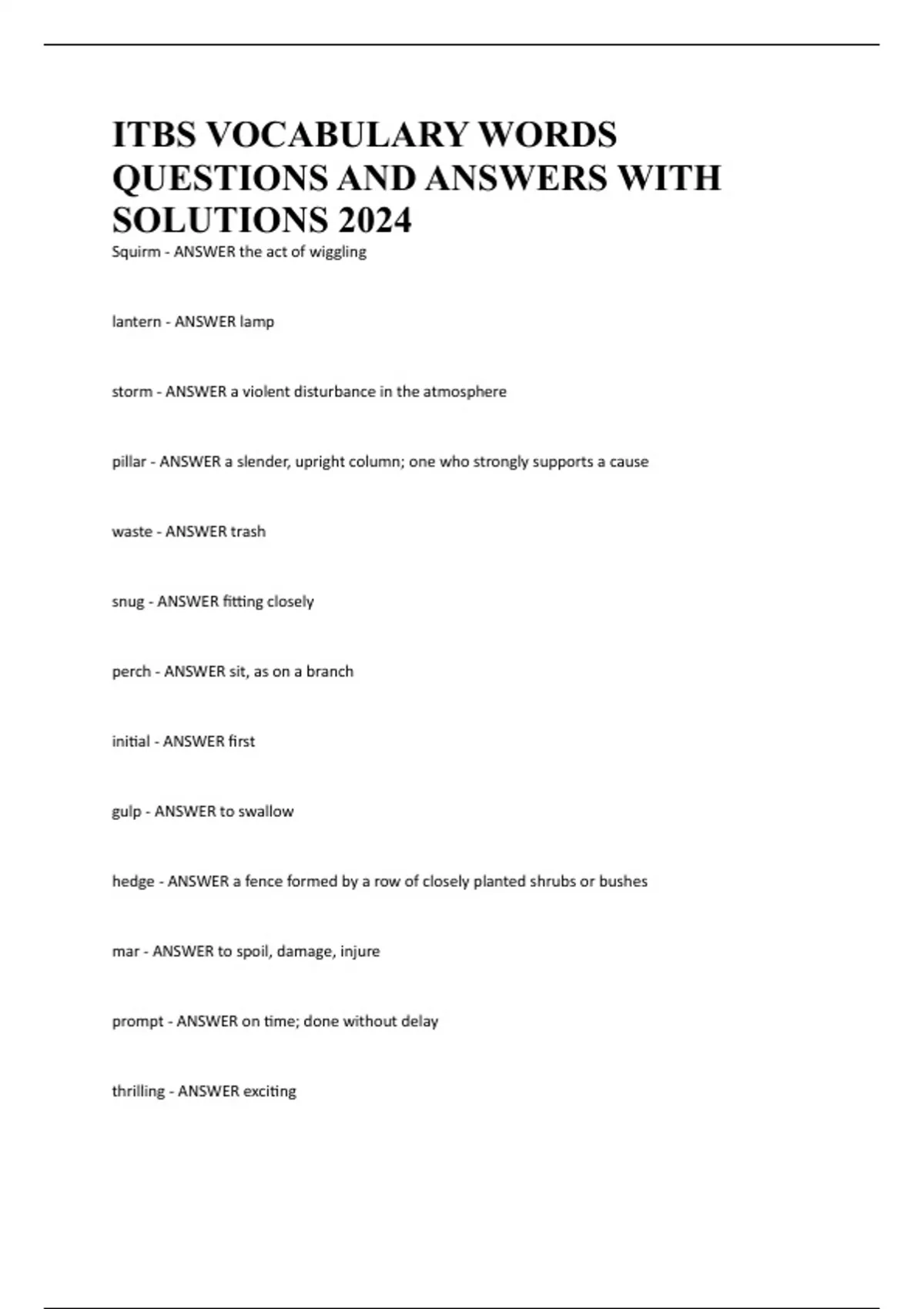 ITBS VOCABULARY WORDS QUESTIONS AND ANSWERS WITH SOLUTIONS 2024

Squirm - ANSWER the act of wiggling

lantern - ANSWER lamp

storm - ANSWER a violent disturbance in the atmosphere

pillar - ANSWER a slender, upright column; one who strongly supports a cause

waste - ANSWER trash

snug - ANSWER fitting closely

perch - ANSWER sit, as on a branch

initial - ANSWER first

gulp - ANSWER to swallow

hedge - ANSWER a fence formed by a row of closely planted shrubs or bushes

mar - ANSWER to spoil, damage, injure

prompt - ANSWER on time; done without delay

thrilling - ANSWER exciting